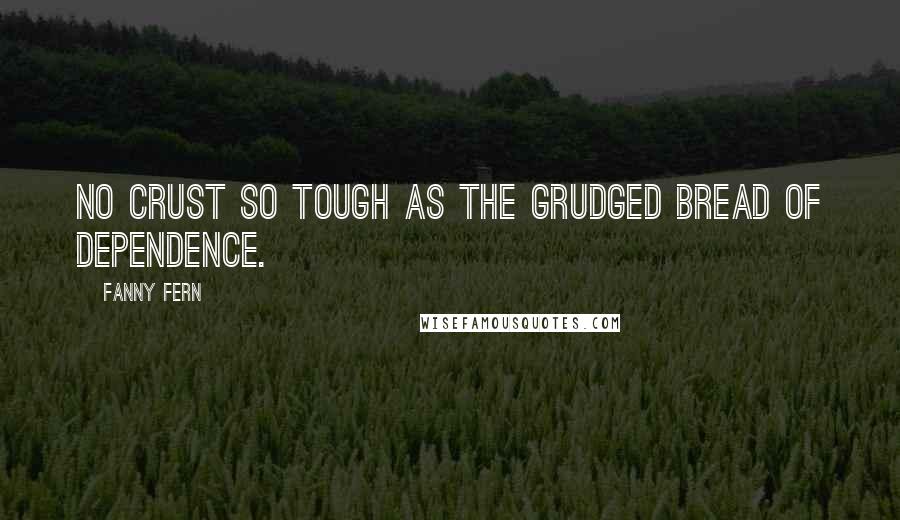 NO CRUST SO TOUGH AS THE GRUDGED BREAD OF DEPENDENCE.

FANNY FERN

WISEFAMOUSQUOTES.COM